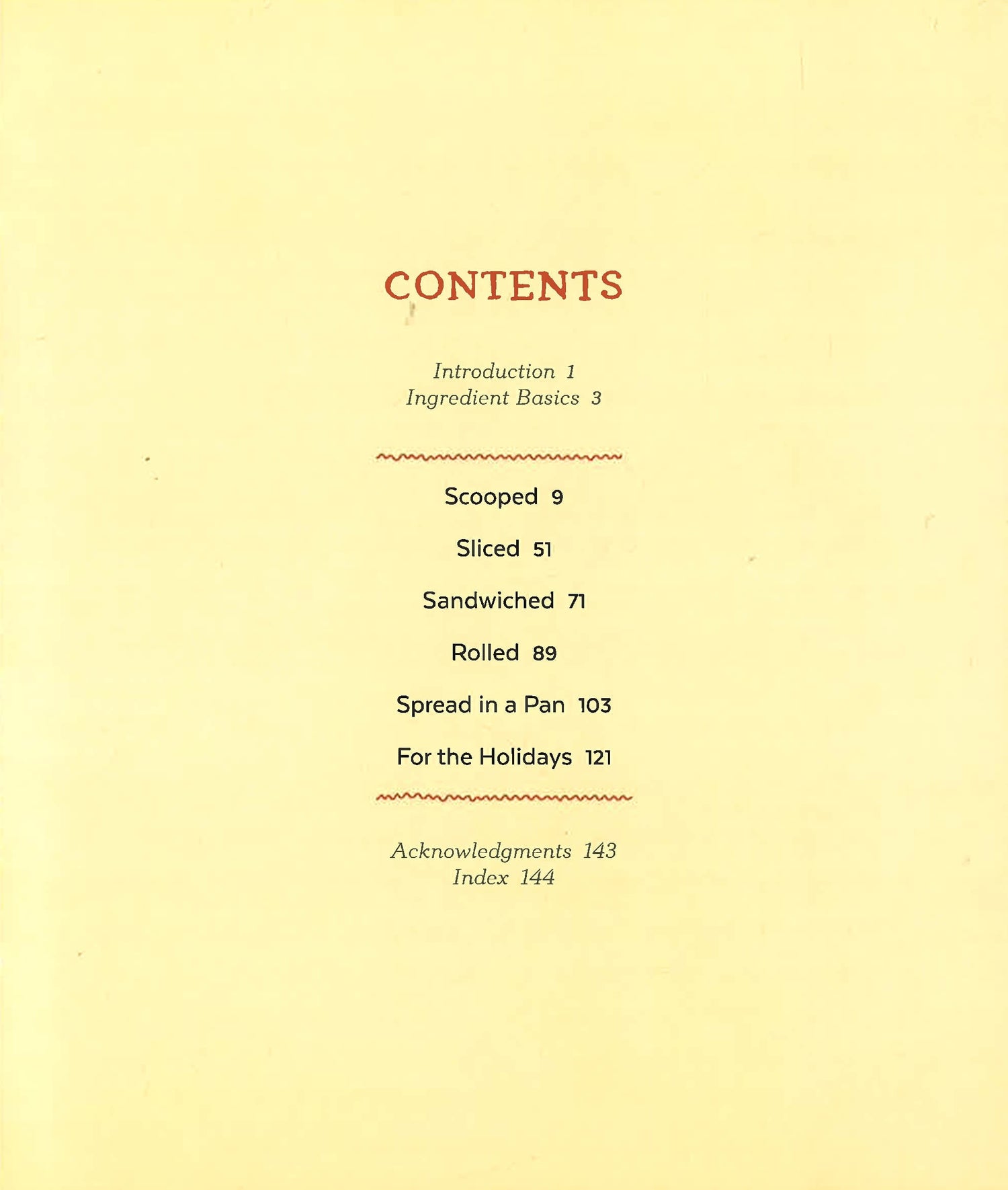 CONTENTS

Introduction 1
Ingredient Basics 3

Scooped 9

Sliced 51

Sandwiched 71

Rolled 89

Spread in a Pan 103

For the Holidays 121

Acknowledgments 143
Index 144